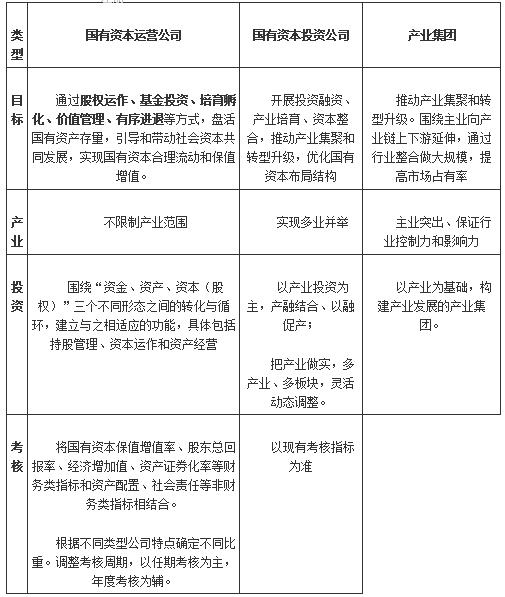 | 类型 | 国有资本运营公司 | 国有资本投资公司 | 产业集团 |
|---|---|---|---|
| 目标 | 通过股权运作、基金投资、培育孵化、价值管理、有序进退等方式，盘活国有资产存量，引导和带动社会资本共同发展，实现国有资本合理流动和保值增值。 | 开展投资融资、产业培育、资本整合，推动产业集聚和转型升级，优化国有资本布局结构 | 推动产业集聚和转型升级。围绕主业向产业链上下游延伸，通过行业整合做大规模，提高市场占有率 |
| 产业 | 不限制产业范围 | 实现多业并举 | 主业突出、保证行业控制力和影响力 |
| 投资 | 围绕“资金、资产、资本（股权）”三个不同形态之间的转化与循环，建立与之相适应的功能，具体包括持股管理、资本运作和资产经营 | 以产业投资为主，产融结合、以融促产；<br><br>把产业做实，多产业、多板块，灵活动态调整。 | 以产业为基础，构建产业发展的产业集团。 |
| 考核 | 将国有资本保值增值率、股东总回报率、经济增加值、资产证券化率等财务类指标和资产配置、社会责任等非财务类指标相结合。<br><br>根据不同类型公司特点确定不同比重。调整考核周期，以任期考核为主，年度考核为辅。 | 以现有考核指标为准 | |